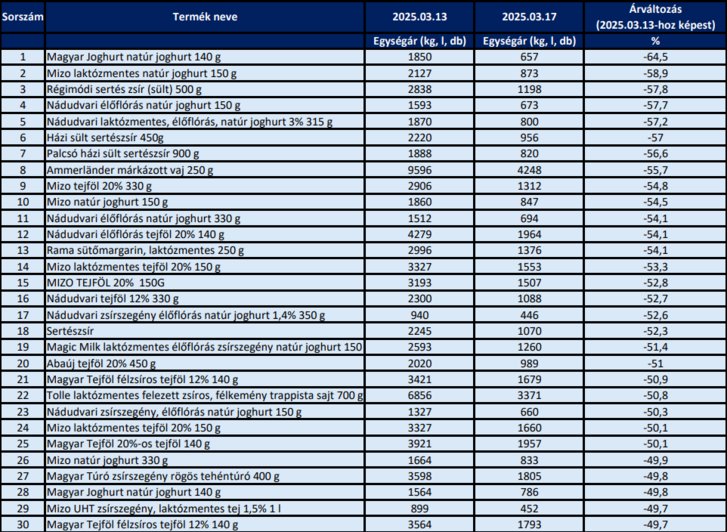 | Sorszám | Termék neve | 2025.03.13 | 2025.03.17 | Árváltozás (2025.03.13-hoz képest) |
|---|---|---|---|---|
| | | Egységár (kg, l, db) | Egységár (kg, l, db) | % |
| 1 | Magyar Joghurt natúr joghurt 140 g | 1850 | 657 | -64,5 |
| 2 | Mizo laktózmentes natúr joghurt 150 g | 2127 | 873 | -58,9 |
| 3 | Régimódi sertés zsír (sült) 500 g | 2838 | 1198 | -57,8 |
| 4 | Nádudvari élőflórás natúr joghurt 150 g | 1593 | 673 | -57,7 |
| 5 | Nádudvari laktózmentes, élőflórás, natúr joghurt 3% 315 g | 1870 | 800 | -57,2 |
| 6 | Házi sült sertészsír 450g | 2220 | 956 | -57 |
| 7 | Palcsó házi sült sertészsír 900 g | 1888 | 820 | -56,6 |
| 8 | Ammerländer márkázott vaj 250 g | 9596 | 4248 | -55,7 |
| 9 | Mizo tejföl 20% 330 g | 2906 | 1312 | -54,8 |
| 10 | Mizo natúr joghurt 150 g | 1860 | 847 | -54,5 |
| 11 | Nádudvari élőflórás natúr joghurt 330 g | 1512 | 694 | -54,1 |
| 12 | Nádudvari élőflórás tejföl 20% 140 g | 4279 | 1964 | -54,1 |
| 13 | Rama sütőmargarin, laktózmentes 250 g | 2996 | 1376 | -54,1 |
| 14 | Mizo laktózmentes tejföl 20% 150 g | 3327 | 1553 | -53,3 |
| 15 | MIZO TEJFÖL 20% 150G | 3193 | 1507 | -52,8 |
| 16 | Nádudvari tejföl 12% 330 g | 2300 | 1088 | -52,7 |
| 17 | Nádudvari zsírszegény élőflórás natúr joghurt 1,4% 350 g | 940 | 446 | -52,6 |
| 18 | Sertészsír | 2245 | 1070 | -52,3 |
| 19 | Magic Milk laktózmentes élőflórás zsírszegény natúr joghurt 150 | 2593 | 1260 | -51,4 |
| 20 | Abaúj tejföl 20% 450 g | 2020 | 989 | -51 |
| 21 | Magyar Tejföl félzsíros tejföl 12% 140 g | 3421 | 1679 | -50,9 |
| 22 | Tolle laktózmentes felezett zsíros, félkemény trappista sajt 700 g | 6856 | 3371 | -50,8 |
| 23 | Nádudvari zsírszegény, élőflórás natúr joghurt 150 g | 1327 | 660 | -50,3 |
| 24 | Mizo laktózmentes tejföl 20% 150 g | 3327 | 1660 | -50,1 |
| 25 | Magyar Tejföl 20%-os tejföl 140 g | 3921 | 1957 | -50,1 |
| 26 | Mizo natúr joghurt 330 g | 1664 | 833 | -49,9 |
| 27 | Magyar Túró zsírszegény rögös tehéntúró 400 g | 3598 | 1805 | -49,8 |
| 28 | Magyar Joghurt natúr joghurt 140 g | 1564 | 786 | -49,8 |
| 29 | Mizo UHT zsírszegény, laktózmentes tej 1,5% 1 l | 899 | 452 | -49,7 |
| 30 | Magyar Tejföl félzsíros tejföl 12% 140 g | 3564 | 1793 | -49,7 |